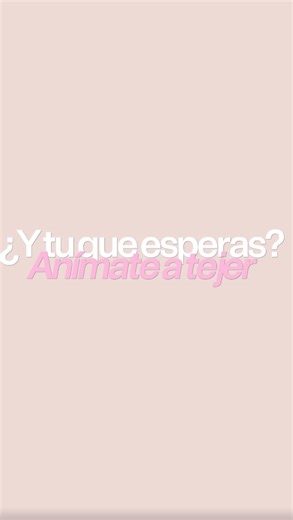 ¿Y tu que esperas?
Anímate a tejer